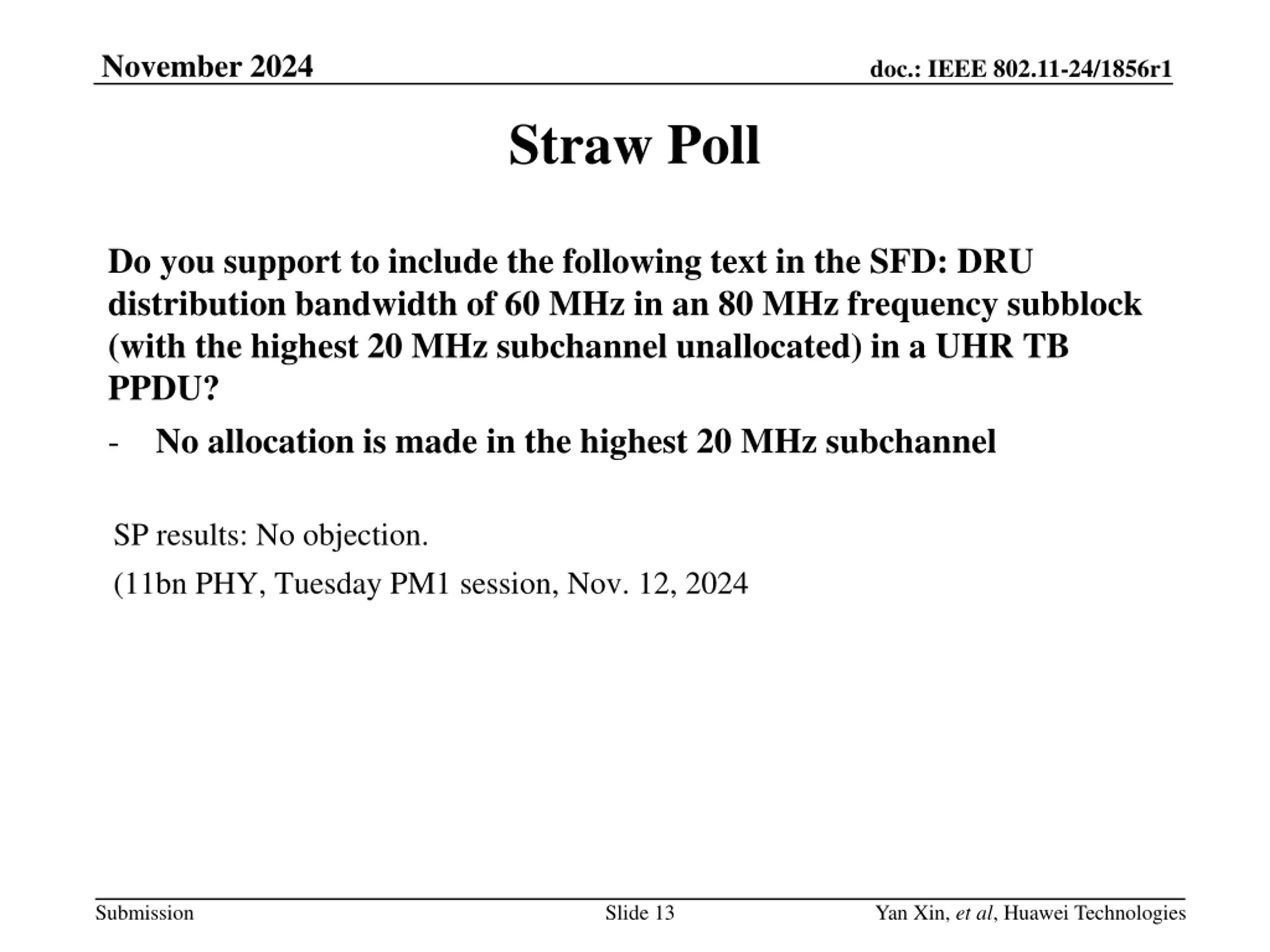 November 2024

doc.: IEEE 802.11-24/1856r1

Straw Poll

Do you support to include the following text in the SFD: DRU distribution bandwidth of 60 MHz in an 80 MHz frequency subblock (with the highest 20 MHz subchannel unallocated) in a UHR TB PPDU?

- No allocation is made in the highest 20 MHz subchannel

SP results: No objection.

(11bn PHY, Tuesday PM1 session, Nov. 12, 2024

Submission

Slide 13

Yan Xin, et al, Huawei Technologies